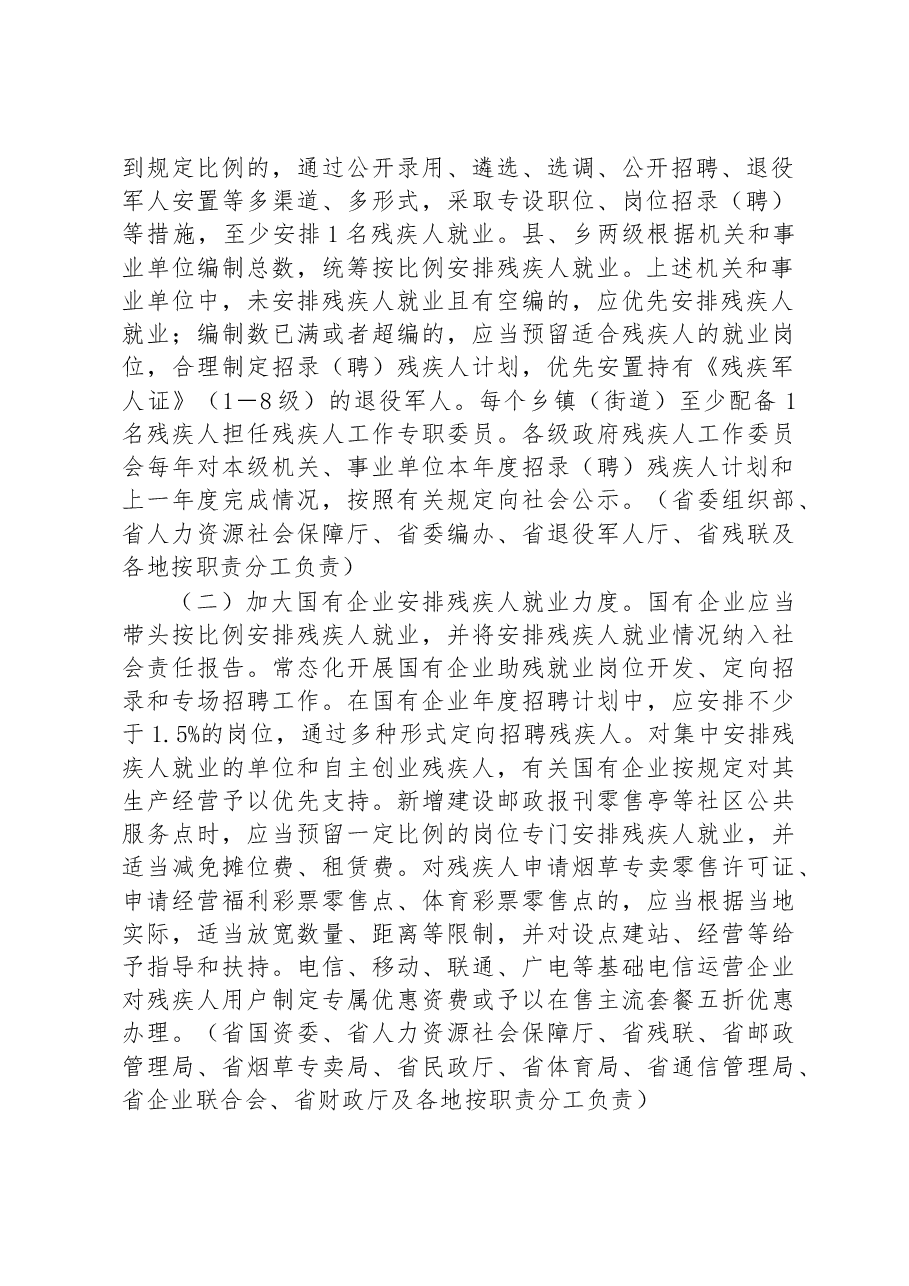 到规定比例的，通过公开录用、遴选、选调、公开招聘、退役军人安置等多渠道、多形式，采取专设职位、岗位招录（聘）等措施，至少安排1名残疾人就业。县、乡两级根据机关和事业单位编制总数，统筹按比例安排残疾人就业。上述机关和事业单位中，未安排残疾人就业且有空编的，应优先安排残疾人就业；编制数已满或者超编的，应当预留适合残疾人的就业岗位，合理制定招录（聘）残疾人计划，优先安置持有《残疾军人证》（1—8级）的退役军人。每个乡镇（街道）至少配备1名残疾人担任残疾人工作专职委员。各级政府残疾人工作委员会每年对本级机关、事业单位本年度招录（聘）残疾人计划和上一年度完成情况，按照有关规定向社会公示。（省委组织部、省人力资源社会保障厅、省委编办、省退役军人厅、省残联及各地按职责分工负责）

（二）加大国有企业安排残疾人就业力度。国有企业应当带头按比例安排残疾人就业，并将安排残疾人就业情况纳入社会责任报告。常态化开展国有企业助残就业岗位开发、定向招录和专场招聘工作。在国有企业年度招聘计划中，应安排不少于1.5%的岗位，通过多种形式定向招聘残疾人。对集中安排残疾人就业的单位和自主创业残疾人，有关国有企业按规定对其生产经营予以优先支持。新增建设邮政报刊零售亭等社区公共服务点时，应当预留一定比例的岗位专门安排残疾人就业，并适当减免摊位费、租赁费。对残疾人申请烟草专卖零售许可证、申请经营福利彩票零售点、体育彩票零售点的，应当根据当地实际，适当放宽数量、距离等限制，并对设点建站、经营等给予指导和扶持。电信、移动、联通、广电等基础电信运营企业对残疾人用户制定专属优惠资费或予以在售主流套餐五折优惠办理。（省国资委、省人力资源社会保障厅、省残联、省邮政管理局、省烟草专卖局、省民政厅、省体育局、省通信管理局、省企业联合会、省财政厅及各地按职责分工负责）